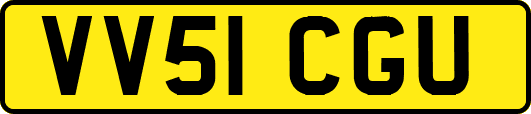 VV51 CGU